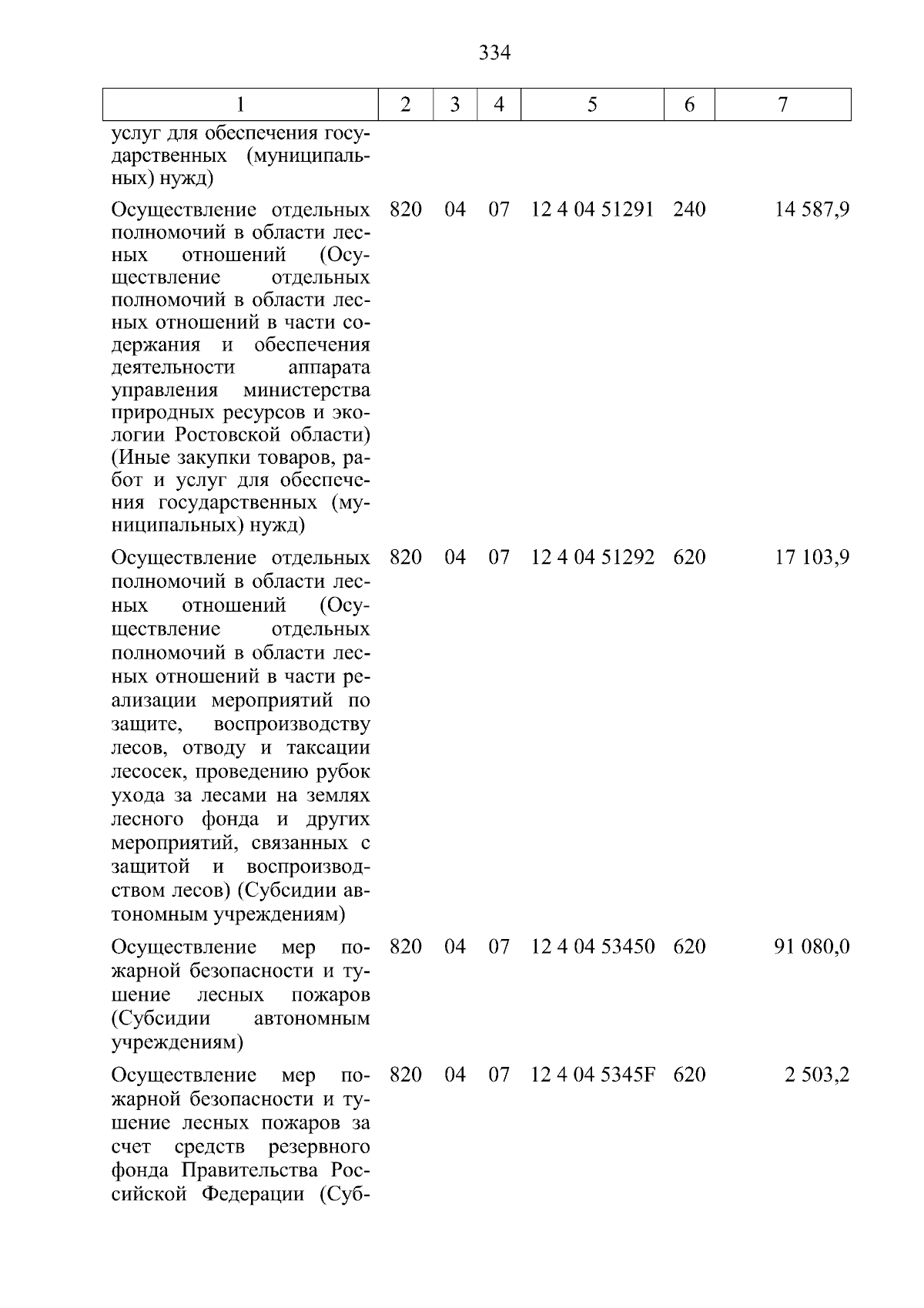 334

| 1 | 2 | 3 | 4 | 5 | 6 | 7 |
|---|---|---|---|---|---|---|
| услуг для обеспечения государственных (муниципальных) нужд) | | | | | | |
| Осуществление отдельных полномочий в области лесных отношений (Осуществление отдельных полномочий в области лесных отношений в части содержания и обеспечения деятельности аппарата управления министерства природных ресурсов и экологии Ростовской области) (Иные закупки товаров, работ и услуг для обеспечения государственных (муниципальных) нужд) | 820 | 04 | 07 | 12 4 04 51291 | 240 | 14 587,9 |
| Осуществление отдельных полномочий в области лесных отношений (Осуществление отдельных полномочий в области лесных отношений в части реализации мероприятий по защите, воспроизводству лесов, отводу и таксации лесосек, проведению рубок ухода за лесами на землях лесного фонда и других мероприятий, связанных с защитой и воспроизводством лесов) (Субсидии автономным учреждениям) | 820 | 04 | 07 | 12 4 04 51292 | 620 | 17 103,9 |
| Осуществление мер пожарной безопасности и тушение лесных пожаров (Субсидии автономным учреждениям) | 820 | 04 | 07 | 12 4 04 53450 | 620 | 91 080,0 |
| Осуществление мер пожарной безопасности и тушение лесных пожаров за счет средств резервного фонда Правительства Российской Федерации (Суб- | 820 | 04 | 07 | 12 4 04 5345F | 620 | 2 503,2 |